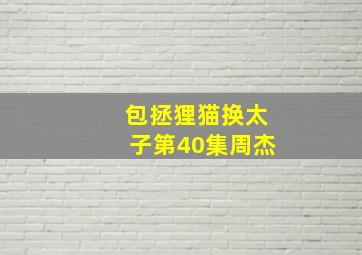 包拯狸猫换太子第40集周杰